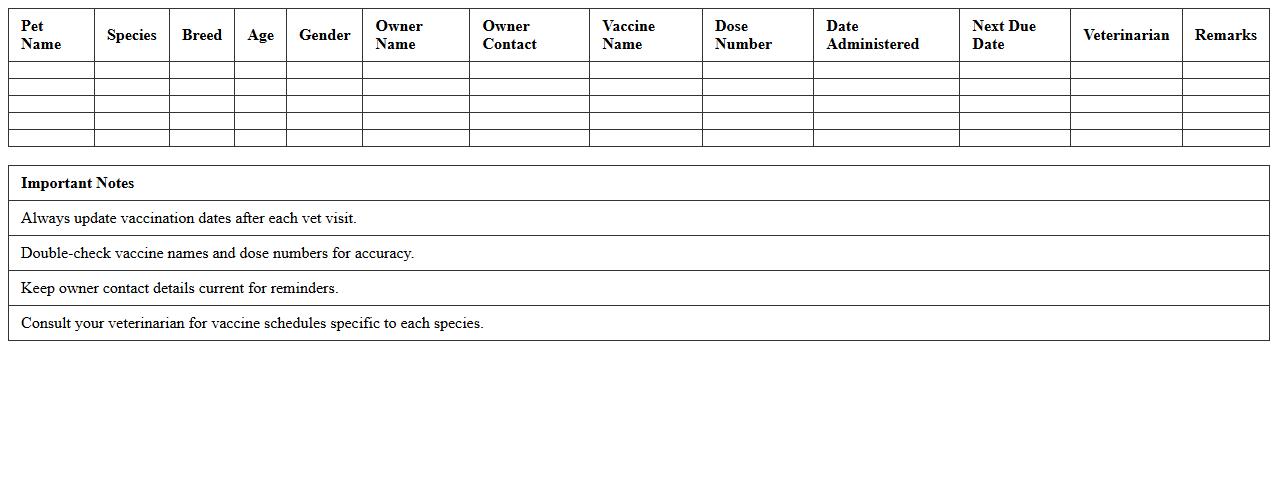 | Pet Name | Species | Breed | Age | Gender | Owner Name | Owner Contact | Vaccine Name | Dose Number | Date Administered | Next Due Date | Veterinarian | Remarks |
|---|---|---|---|---|---|---|---|---|---|---|---|---|
| | | | | | | | | | | | | |
| | | | | | | | | | | | | |
| | | | | | | | | | | | | |
| | | | | | | | | | | | | |
| | | | | | | | | | | | | |

| Important Notes |
|---|
| Always update vaccination dates after each vet visit. |
| Double-check vaccine names and dose numbers for accuracy. |
| Keep owner contact details current for reminders. |
| Consult your veterinarian for vaccine schedules specific to each species. |